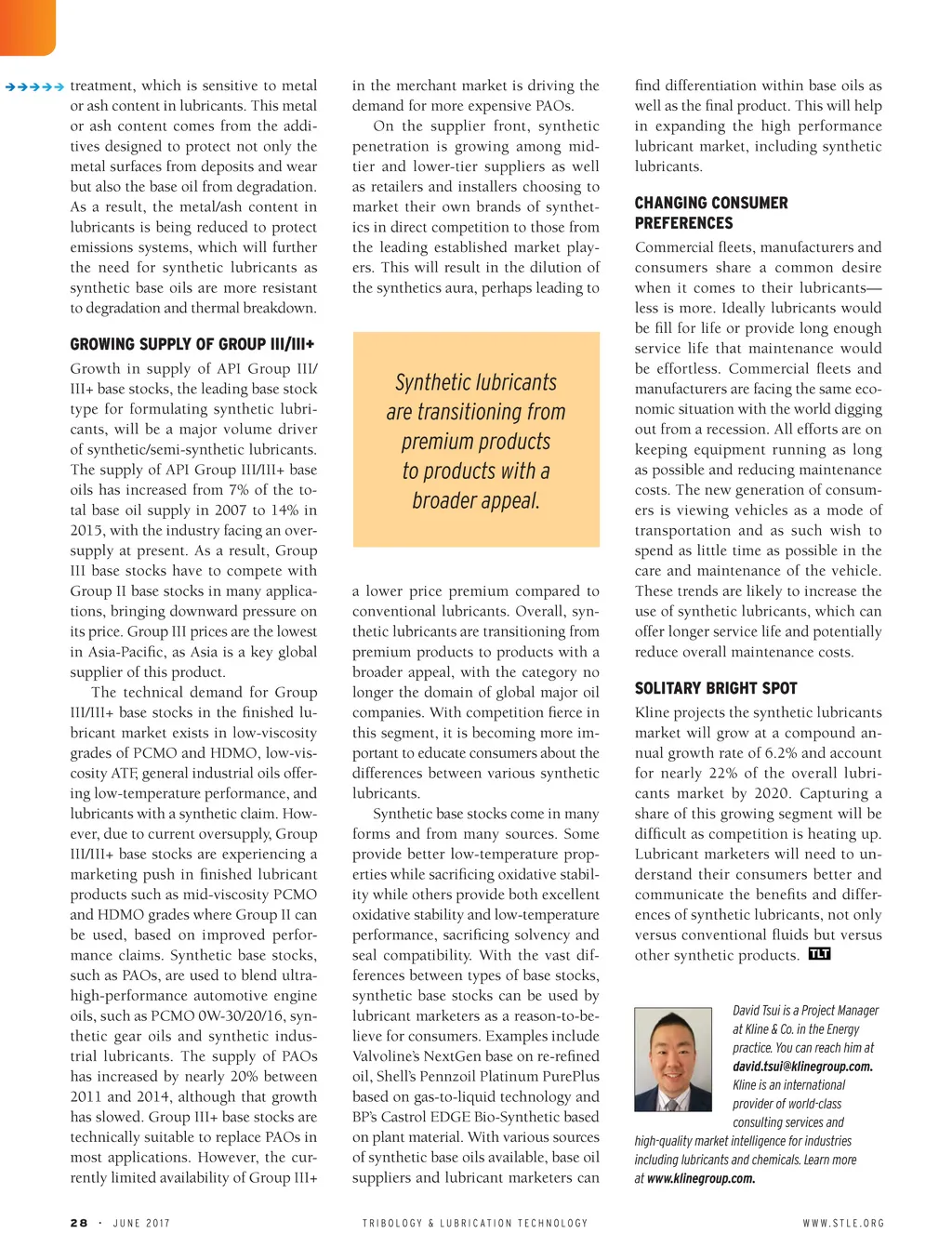 treatment, which is sensitive to metal or ash content in lubricants. This metal or ash content comes from the additives designed to protect not only the metal surfaces from deposits and wear but also the base oil from degradation. As a result, the metal/ash content in lubricants is being reduced to protect emissions systems, which will further the need for synthetic lubricants as synthetic base oils are more resistant to degradation and thermal breakdown.

GROWING SUPPLY OF GROUP III/III+

Growth in supply of API Group III/III+ base stocks, the leading base stock type for formulating synthetic lubricants, will be a major volume driver of synthetic/semi-synthetic lubricants. The supply of API Group III/III+ base oils has increased from 7% of the total base oil supply in 2007 to 14% in 2015, with the industry facing an oversupply at present. As a result, Group III base stocks have to compete with Group II base stocks in many applications, bringing downward pressure on its price. Group III prices are the lowest in Asia-Pacific, as Asia is a key global supplier of this product.

The technical demand for Group III/III+ base stocks in the finished lubricant market exists in low-viscosity grades of PCMO and HDMO, low-viscosity ATF, general industrial oils offering low-temperature performance, and lubricants with a synthetic claim. However, due to current oversupply, Group III/III+ base stocks are experiencing a marketing push in finished lubricant products such as mid-viscosity PCMO and HDMO grades where Group II can be used, based on improved performance claims. Synthetic base stocks, such as PAOs, are used to blend ultra-high-performance automotive engine oils, such as PCMO 0W-30/20/16, synthetic gear oils and synthetic industrial lubricants. The supply of PAOs has increased by nearly 20% between 2011 and 2014, although that growth has slowed. Group III+ base stocks are technically suitable to replace PAOs in most applications. However, the currently limited availability of Group III+

in the merchant market is driving the demand for more expensive PAOs.

On the supplier front, synthetic penetration is growing among mid-tier and lower-tier suppliers as well as retailers and installers choosing to market their own brands of synthetics in direct competition to those from the leading established market players. This will result in the dilution of the synthetics aura, perhaps leading to

Synthetic lubricants are transitioning from premium products to products with a broader appeal.

a lower price premium compared to conventional lubricants. Overall, synthetic lubricants are transitioning from premium products to products with a broader appeal, with the category no longer the domain of global major oil companies. With competition fierce in this segment, it is becoming more important to educate consumers about the differences between various synthetic lubricants.

Synthetic base stocks come in many forms and from many sources. Some provide better low-temperature properties while sacrificing oxidative stability while others provide both excellent oxidative stability and low-temperature performance, sacrificing solvency and seal compatibility. With the vast differences between types of base stocks, synthetic base stocks can be used by lubricant marketers as a reason-to-believe for consumers. Examples include Valvoline's NextGen base on re-refined oil, Shell's Pennzoil Platinum PurePlus based on gas-to-liquid technology and BP's Castrol EDGE Bio-Synthetic based on plant material. With various sources of synthetic base oils available, base oil suppliers and lubricant marketers can

find differentiation within base oils as well as the final product. This will help in expanding the high performance lubricant market, including synthetic lubricants.

CHANGING CONSUMER PREFERENCES

Commercial fleets, manufacturers and consumers share a common desire when it comes to their lubricants—less is more. Ideally lubricants would be fill for life or provide long enough service life that maintenance would be effortless. Commercial fleets and manufacturers are facing the same economic situation with the world digging out from a recession. All efforts are on keeping equipment running as long as possible and reducing maintenance costs. The new generation of consumers is viewing vehicles as a mode of transportation and as such wish to spend as little time as possible in the care and maintenance of the vehicle. These trends are likely to increase the use of synthetic lubricants, which can offer longer service life and potentially reduce overall maintenance costs.

SOLITARY BRIGHT SPOT

Kline projects the synthetic lubricants market will grow at a compound annual growth rate of 6.2% and account for nearly 22% of the overall lubricants market by 2020. Capturing a share of this growing segment will be difficult as competition is heating up. Lubricant marketers will need to understand their consumers better and communicate the benefits and differences of synthetic lubricants, not only versus conventional fluids but versus other synthetic products. TLT

David Tsui is a Project Manager at Kline & Co. in the Energy practice. You can reach him at david.tsui@klinegroup.com. Kline is an international provider of world-class consulting services and high-quality market intelligence for industries including lubricants and chemicals. Learn more at www.klinegroup.com.

28 · JUNE 2017 TRIBOLOGY & LUBRICATION TECHNOLOGY WWW.STLE.ORG